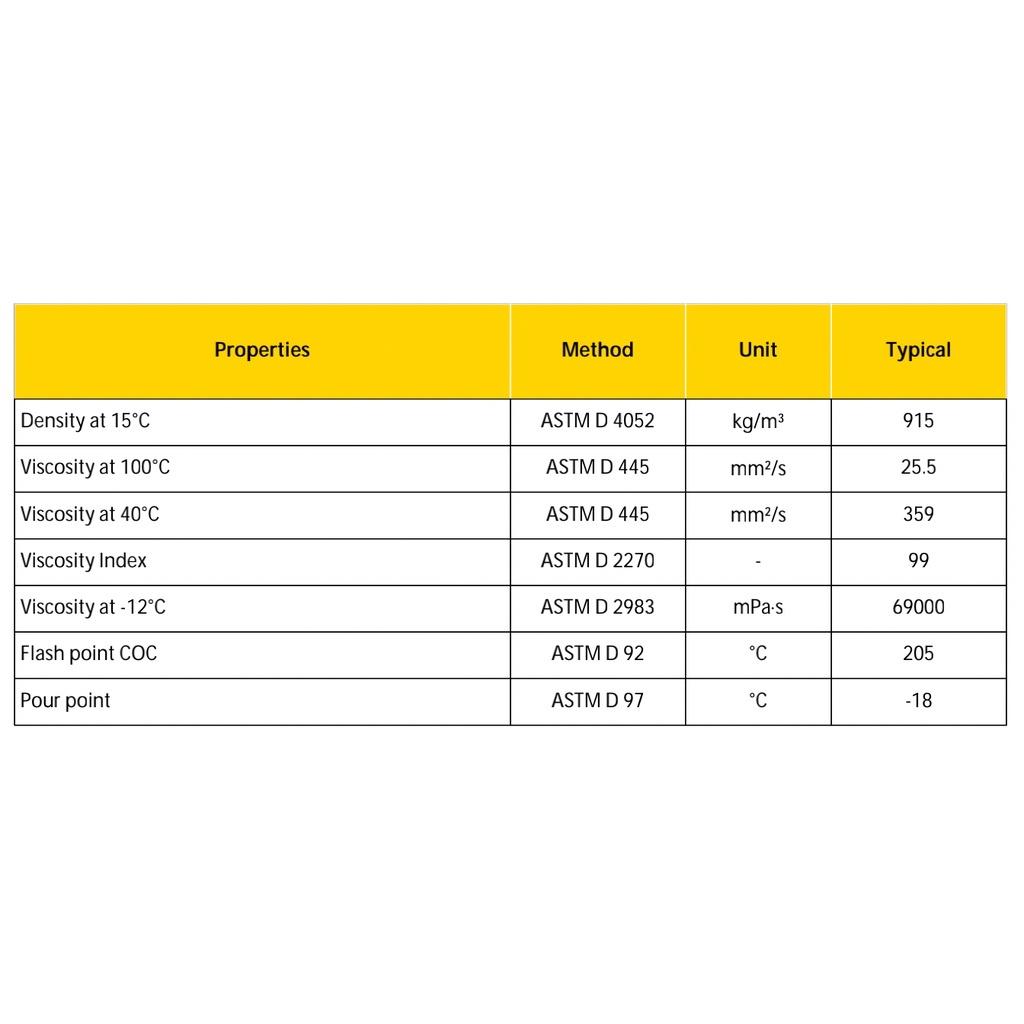 | Properties | Method | Unit | Typical |
|---|---|---|---|
| Density at 15°C | ASTM D 4052 | kg/m³ | 915 |
| Viscosity at 100°C | ASTM D 445 | mm²/s | 25.5 |
| Viscosity at 40°C | ASTM D 445 | mm²/s | 359 |
| Viscosity Index | ASTM D 2270 | - | 99 |
| Viscosity at -12°C | ASTM D 2983 | mPa·s | 69000 |
| Flash point COC | ASTM D 92 | °C | 205 |
| Pour point | ASTM D 97 | °C | -18 |